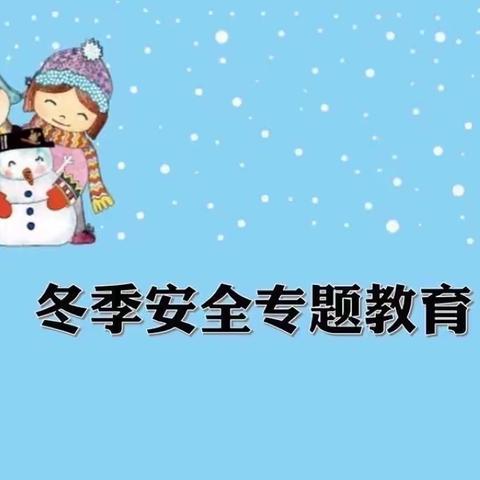 冬季安全专题教育